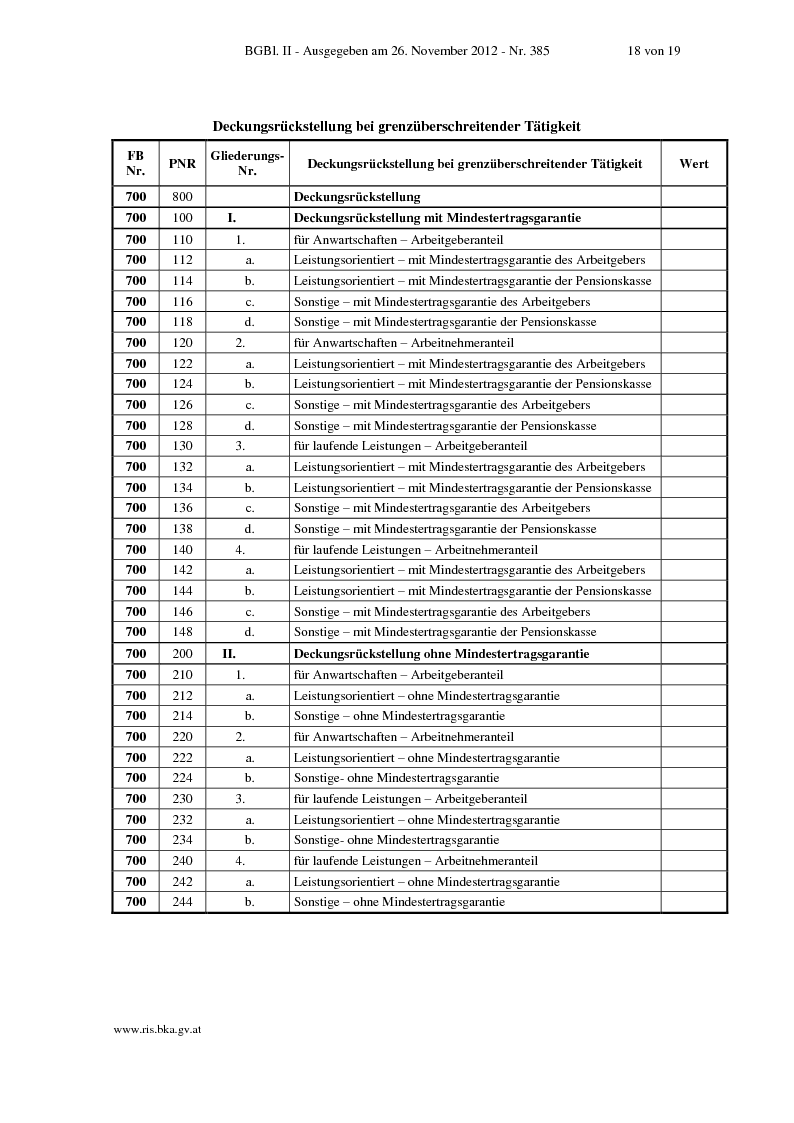 BGBl. II - Ausgegeben am 26. November 2012 - Nr. 385 18 von 19

Deckungsrückstellung bei grenzüberschreitender Tätigkeit

| FB Nr. | PNR | Gliederungs-Nr. | Deckungsrückstellung bei grenzüberschreitender Tätigkeit | Wert |
|---|---|---|---|---|
| 700 | 800 | | Deckungsrückstellung | |
| 700 | 100 | I. | Deckungsrückstellung mit Mindestertragsgarantie | |
| 700 | 110 | 1. | für Anwartschaften – Arbeitgeberanteil | |
| 700 | 112 | a. | Leistungsorientiert – mit Mindestertragsgarantie des Arbeitgebers | |
| 700 | 114 | b. | Leistungsorientiert – mit Mindestertragsgarantie der Pensionskasse | |
| 700 | 116 | c. | Sonstige – mit Mindestertragsgarantie des Arbeitgebers | |
| 700 | 118 | d. | Sonstige – mit Mindestertragsgarantie der Pensionskasse | |
| 700 | 120 | 2. | für Anwartschaften – Arbeitnehmeranteil | |
| 700 | 122 | a. | Leistungsorientiert – mit Mindestertragsgarantie des Arbeitgebers | |
| 700 | 124 | b. | Leistungsorientiert – mit Mindestertragsgarantie der Pensionskasse | |
| 700 | 126 | c. | Sonstige – mit Mindestertragsgarantie des Arbeitgebers | |
| 700 | 128 | d. | Sonstige – mit Mindestertragsgarantie der Pensionskasse | |
| 700 | 130 | 3. | für laufende Leistungen – Arbeitgeberanteil | |
| 700 | 132 | a. | Leistungsorientiert – mit Mindestertragsgarantie des Arbeitgebers | |
| 700 | 134 | b. | Leistungsorientiert – mit Mindestertragsgarantie der Pensionskasse | |
| 700 | 136 | c. | Sonstige – mit Mindestertragsgarantie des Arbeitgebers | |
| 700 | 138 | d. | Sonstige – mit Mindestertragsgarantie der Pensionskasse | |
| 700 | 140 | 4. | für laufende Leistungen – Arbeitnehmeranteil | |
| 700 | 142 | a. | Leistungsorientiert – mit Mindestertragsgarantie des Arbeitgebers | |
| 700 | 144 | b. | Leistungsorientiert – mit Mindestertragsgarantie der Pensionskasse | |
| 700 | 146 | c. | Sonstige – mit Mindestertragsgarantie des Arbeitgebers | |
| 700 | 148 | d. | Sonstige – mit Mindestertragsgarantie der Pensionskasse | |
| 700 | 200 | II. | Deckungsrückstellung ohne Mindestertragsgarantie | |
| 700 | 210 | 1. | für Anwartschaften – Arbeitgeberanteil | |
| 700 | 212 | a. | Leistungsorientiert – ohne Mindestertragsgarantie | |
| 700 | 214 | b. | Sonstige – ohne Mindestertragsgarantie | |
| 700 | 220 | 2. | für Anwartschaften – Arbeitnehmeranteil | |
| 700 | 222 | a. | Leistungsorientiert – ohne Mindestertragsgarantie | |
| 700 | 224 | b. | Sonstige- ohne Mindestertragsgarantie | |
| 700 | 230 | 3. | für laufende Leistungen – Arbeitgeberanteil | |
| 700 | 232 | a. | Leistungsorientiert – ohne Mindestertragsgarantie | |
| 700 | 234 | b. | Sonstige- ohne Mindestertragsgarantie | |
| 700 | 240 | 4. | für laufende Leistungen – Arbeitnehmeranteil | |
| 700 | 242 | a. | Leistungsorientiert – ohne Mindestertragsgarantie | |
| 700 | 244 | b. | Sonstige – ohne Mindestertragsgarantie | |

www.ris.bka.gv.at